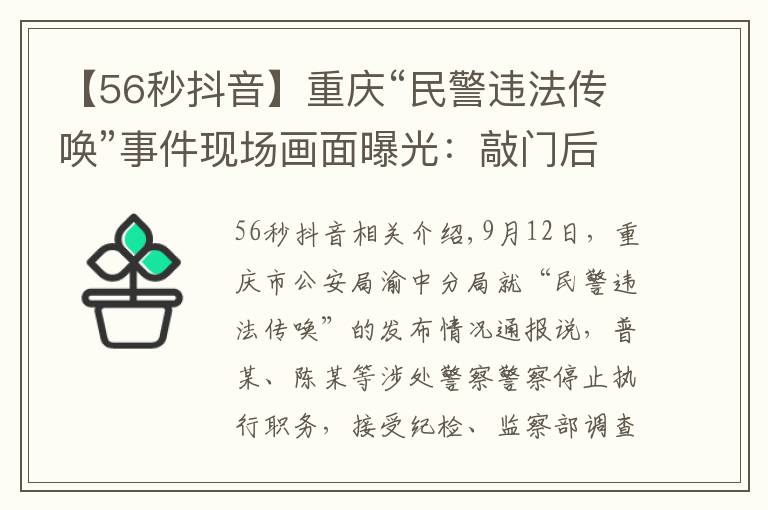 【56秒抖音】重庆“民警违法传唤”事件现场画面曝光：敲门后

56秒抖音相关介绍,9月12日，重庆市公安局渝中分局就“民警违法传唤”的发布情况通报说，普某、陈某等涉处警察警察停止执行职务，接受纪检、监察部调查